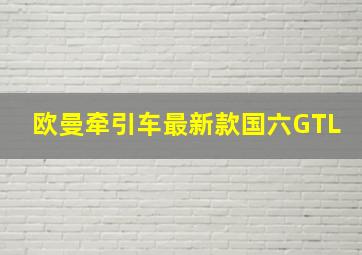 欧曼牵引车最新款国六GTL